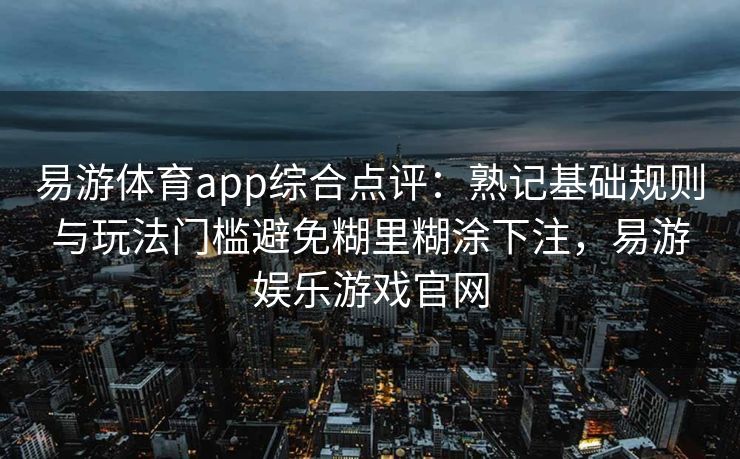 易游体育app综合点评：熟记基础规则与玩法门槛避免糊里糊涂下注，易游娱乐游戏官网